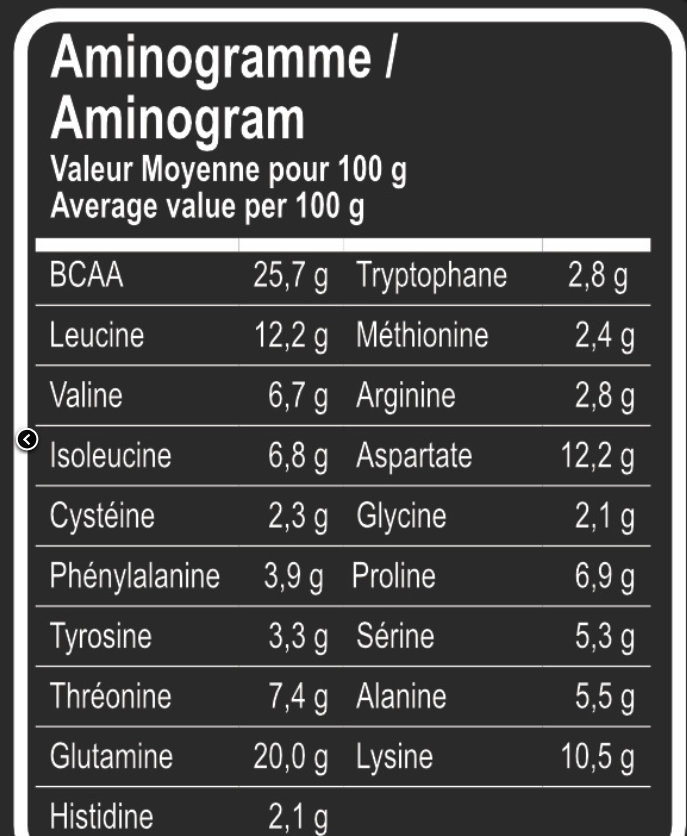 Aminogramme /
Aminogram
Valeur Moyenne pour 100 g
Average value per 100 g

| BCAA | 25,7 g | Tryptophane | 2,8 g |
|---|---|---|---|
| Leucine | 12,2 g | Méthionine | 2,4 g |
| Valine | 6,7 g | Arginine | 2,8 g |
| Isoleucine | 6,8 g | Aspartate | 12,2 g |
| Cystéine | 2,3 g | Glycine | 2,1 g |
| Phénylalanine | 3,9 g | Proline | 6,9 g |
| Tyrosine | 3,3 g | Sérine | 5,3 g |
| Thréonine | 7,4 g | Alanine | 5,5 g |
| Glutamine | 20,0 g | Lysine | 10,5 g |
| Histidine | 2,1 g | | |